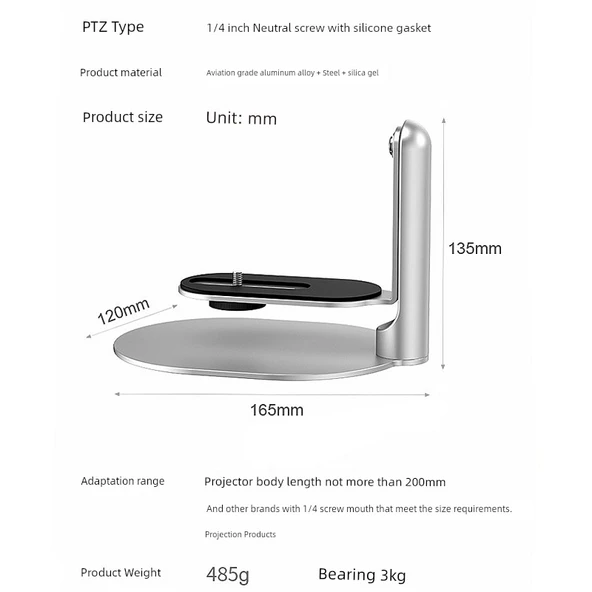 PTZ Type
1/4 inch Neutral screw with silicone gasket

Product material
Aviation grade aluminum alloy + Steel + silica gel

Product size
Unit: mm

135mm

120mm

165mm

Adaptation range
Projector body length not more than 200mm

And other brands with 1/4 screw mouth that meet the size requirements.

Projection Products

Product Weight
485g
Bearing 3kg